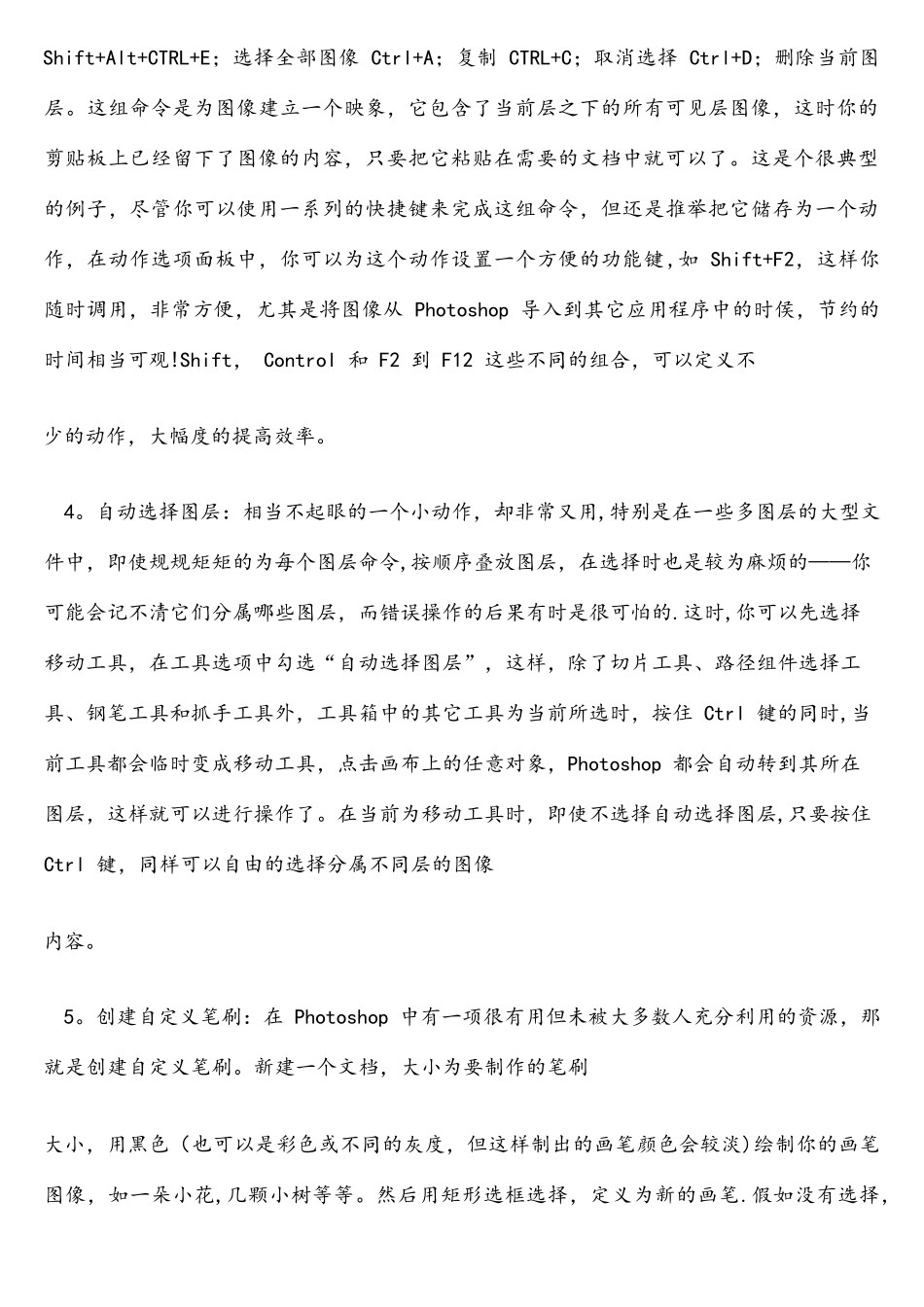 Shift+Alt+CTRL+E；选择全部图像 Ctrl+A；复制 CTRL+C；取消选择 Ctrl+D；删除当前图层。这组命令是为图像建立一个映象，它包含了当前层之下的所有可见层图像，这时你的剪贴板上已经留下了图像的内容，只要把它粘贴在需要的文档中就可以了。这是个很典型的例子，尽管你可以使用一系列的快捷键来完成这组命令，但还是推举把它储存为一个动作，在动作选项面板中，你可以为这个动作设置一个方便的功能键，如 Shift+F2，这样你随时调用，非常方便，尤其是将图像从 Photoshop 导入到其它应用程序中的时侯，节约的时间相当可观!Shift， Control 和 F2 到 F12 这些不同的组合，可以定义不

少的动作，大幅度的提高效率。

4。自动选择图层：相当不起眼的一个小动作，却非常又用，特别是在一些多图层的大型文件中，即使规规矩矩的为每个图层命令，按顺序叠放图层，在选择时也是较为麻烦的——你可能会记不清它们分属哪些图层，而错误操作的后果有时是很可怕的.这时，你可以先选择移动工具，在工具选项中勾选“自动选择图层”，这样，除了切片工具、路径组件选择工具、钢笔工具和抓手工具外，工具箱中的其它工具为当前所选时，按住 Ctrl 键的同时，当前工具都会临时变成移动工具，点击画布上的任意对象，Photoshop 都会自动转到其所在图层，这样就可以进行操作了。在当前为移动工具时，即使不选择自动选择图层，只要按住 Ctrl 键，同样可以自由的选择分属不同层的图像

内容。

5。创建自定义笔刷：在 Photoshop 中有一项很有用但未被大多数人充分利用的资源，那就是创建自定义笔刷。新建一个文档，大小为要制作的笔刷

大小，用黑色（也可以是彩色或不同的灰度，但这样制出的画笔颜色会较淡)绘制你的画笔图像，如一朵小花，几颗小树等等。然后用矩形选框选择，定义为新的画笔.假如没有选择，